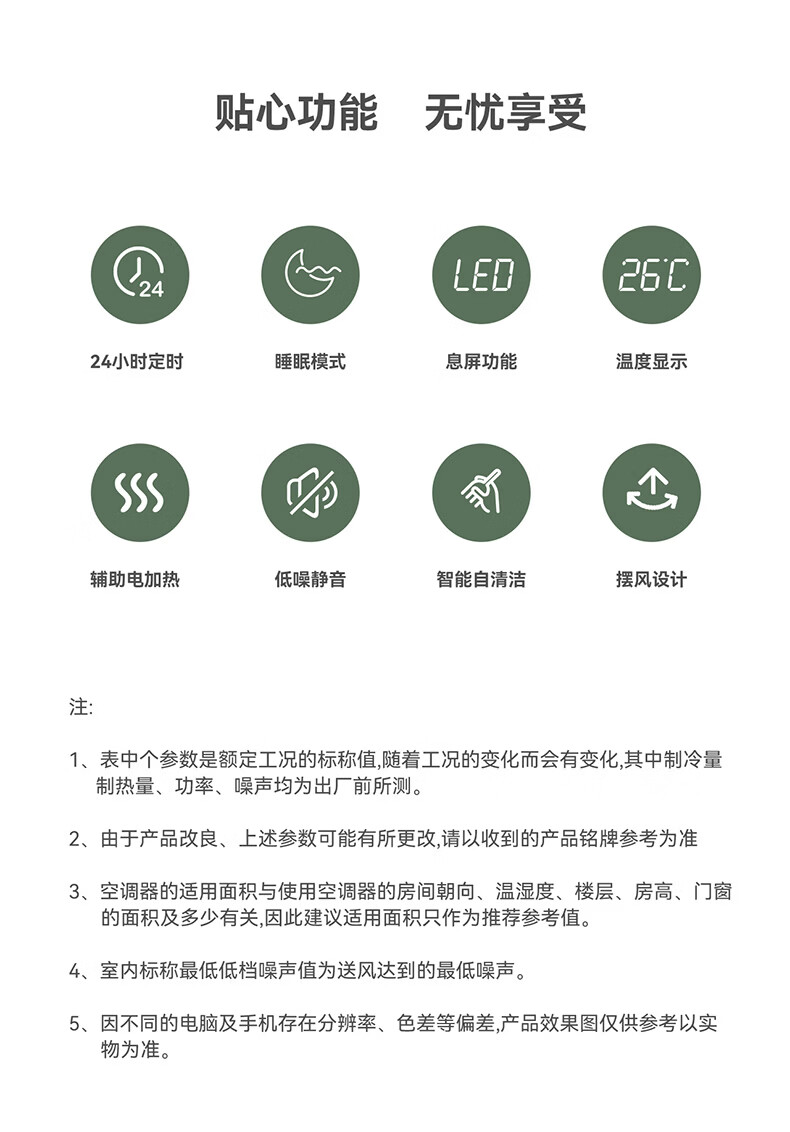 贴心功能 无忧享受

24

24小时定时

睡眠模式

LED

息屏功能

26℃

温度显示

辅助电加热

低噪静音

智能自清洁

摆风设计

注:

1、表中个参数是额定工况的标称值,随着工况的变化而会有变化,其中制冷量制热量、功率、噪声均为出厂前所测。

2、由于产品改良、上述参数可能有所更改,请以收到的产品铭牌参考为准

3、空调器的适用面积与使用空调器的房间朝向、温湿度、楼层、房高、门窗的面积及多少有关,因此建议适用面积只作为推荐参考值。

4、室内标称最低低档噪声值为送风达到的最低噪声。

5、因不同的电脑及手机存在分辨率、色差等偏差,产品效果图仅供参考以实物为准。